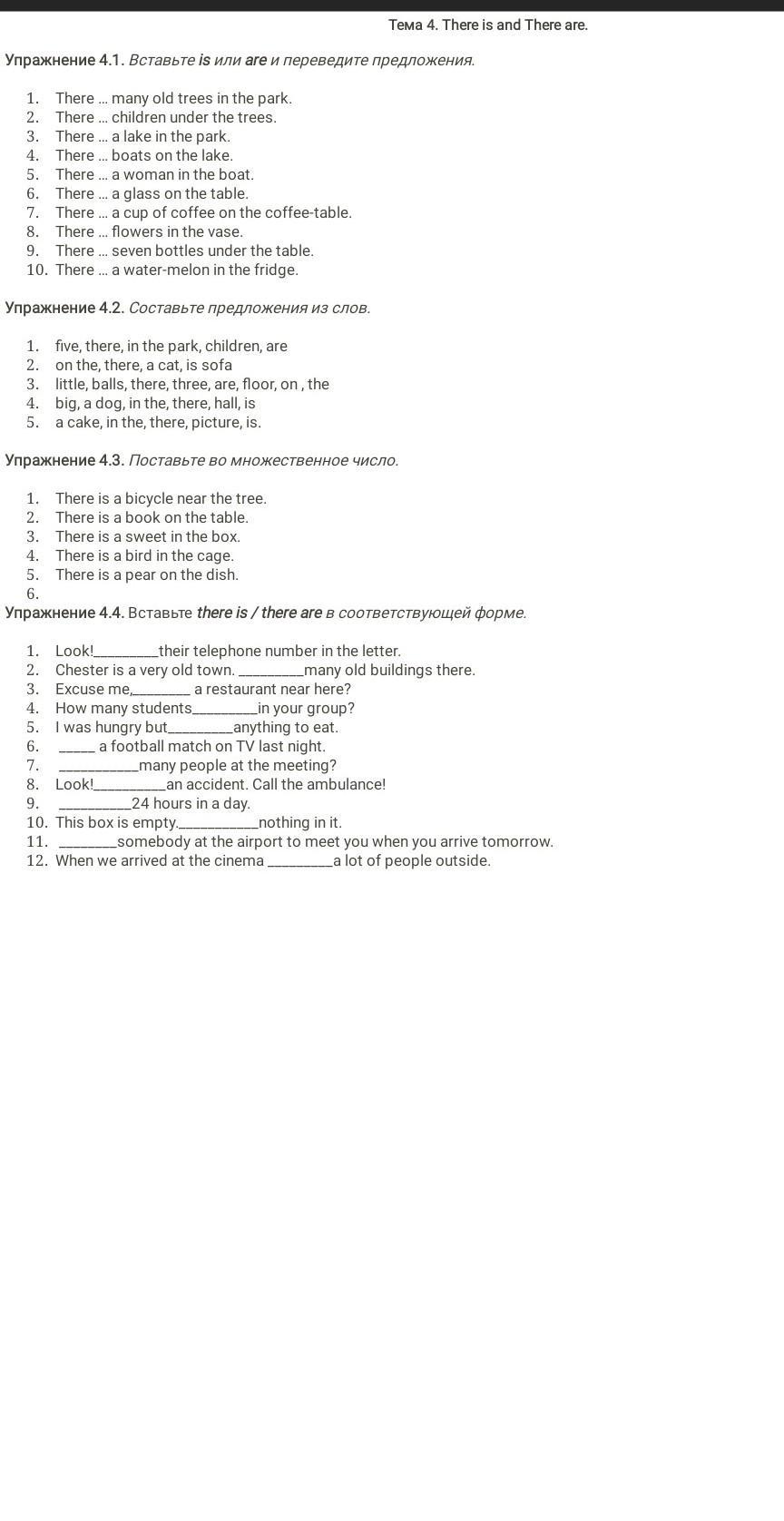 Тема 4. There is and There are.

Упражнение 4.1. Вставьте is или are и переведите предложения.

1. There … many old trees in the park.
2. There … children under the trees.
3. There … a lake in the park.
4. There … boats on the lake.
5. There … a woman in the boat.
6. There … a glass on the table.
7. There … a cup of coffee on the coffee-table.
8. There … flowers in the vase.
9. There … seven bottles under the table.
10. There … a water-melon in the fridge.

Упражнение 4.2. Составьте предложения из слов.

1. five, there, in the park, children, are
2. on the, there, a cat, is sofa
3. little, balls, there, three, are, floor, on , the
4. big, a dog, in the, there, hall, is
5. a cake, in the, there, picture, is.

Упражнение 4.3. Поставьте во множественное число.

1. There is a bicycle near the tree.
2. There is a book on the table.
3. There is a sweet in the box.
4. There is a bird in the cage.
5. There is a pear on the dish.
6.

Упражнение 4.4. Вставьте there is / there are в соответствующей форме.

1. Look!_________their telephone number in the letter.
2. Chester is a very old town. _________many old buildings there.
3. Excuse me,________ a restaurant near here?
4. How many students_________in your group?
5. I was hungry but_________anything to eat.
6. _____ a football match on TV last night.
7. ___________many people at the meeting?
8. Look!__________an accident. Call the ambulance!
9. __________24 hours in a day.
10. This box is empty.___________nothing in it.
11. ________somebody at the airport to meet you when you arrive tomorrow.
12. When we arrived at the cinema _________a lot of people outside.